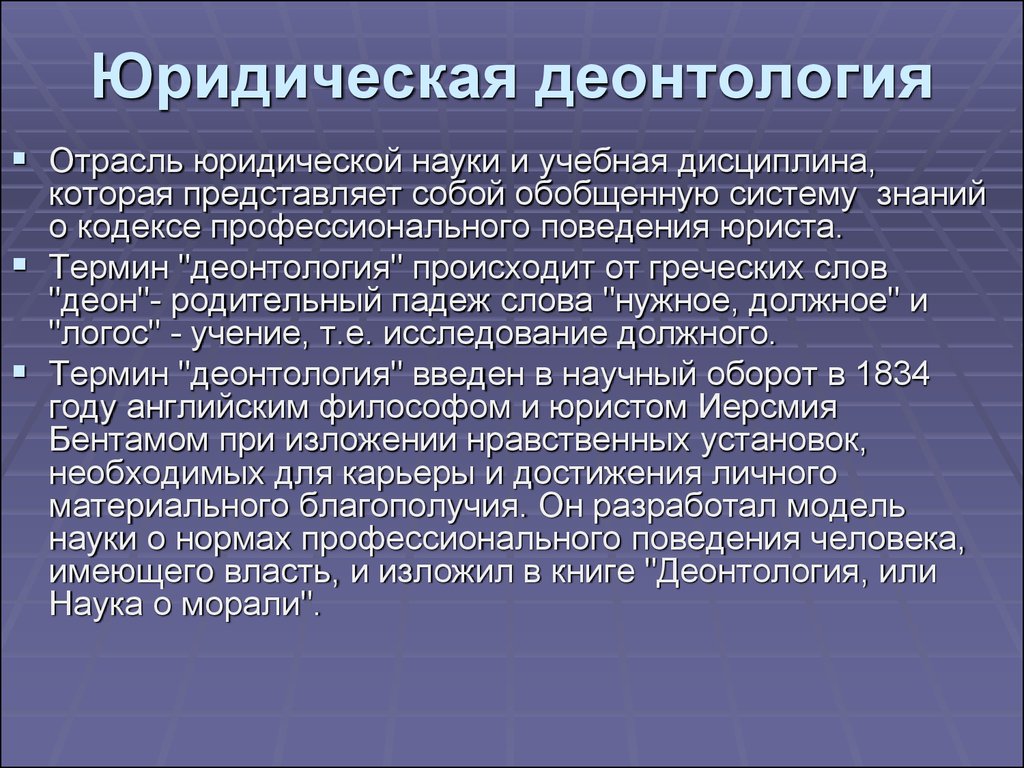 Юридическая деонтология

▪ Отрасль юридической науки и учебная дисциплина, которая представляет собой обобщенную систему знаний о кодексе профессионального поведения юриста.

▪ Термин "деонтология" происходит от греческих слов "деон"- родительный падеж слова "нужное, должное" и "логос" - учение, т.е. исследование должного.

▪ Термин "деонтология" введен в научный оборот в 1834 году английским философом и юристом Иерсмия Бентамом при изложении нравственных установок, необходимых для карьеры и достижения личного материального благополучия. Он разработал модель науки о нормах профессионального поведения человека, имеющего власть, и изложил в книге "Деонтология, или Наука о морали".